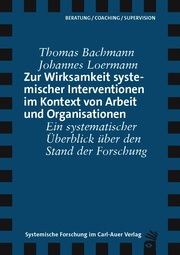 BERATUNG / COACHING / SUPERVISION

Thomas Bachmann
Johannes Loermann

Zur Wirksamkeit systemischer Interventionen im Kontext von Arbeit und Organisationen

Ein systematischer Überblick über den Stand der Forschung

Systemische Forschung im Carl-Auer Verlag